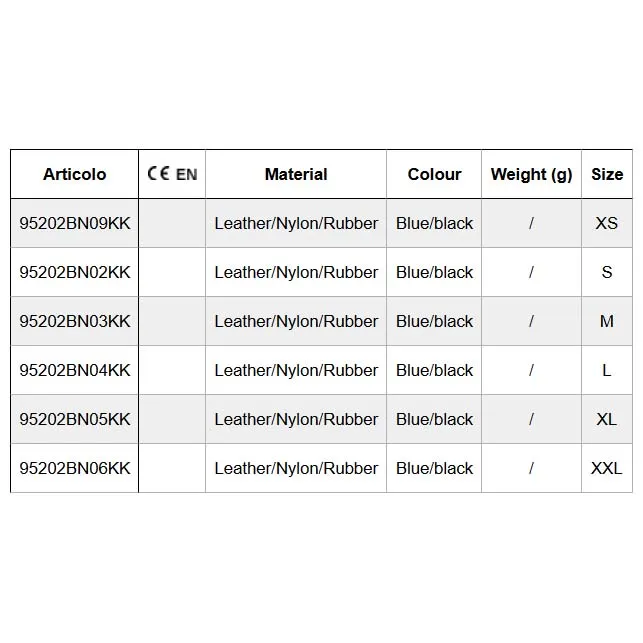 | Articolo | CE EN | Material | Colour | Weight (g) | Size |
|---|---|---|---|---|---|
| 95202BN09KK | | Leather/Nylon/Rubber | Blue/black | / | XS |
| 95202BN02KK | | Leather/Nylon/Rubber | Blue/black | / | S |
| 95202BN03KK | | Leather/Nylon/Rubber | Blue/black | / | M |
| 95202BN04KK | | Leather/Nylon/Rubber | Blue/black | / | L |
| 95202BN05KK | | Leather/Nylon/Rubber | Blue/black | / | XL |
| 95202BN06KK | | Leather/Nylon/Rubber | Blue/black | / | XXL |